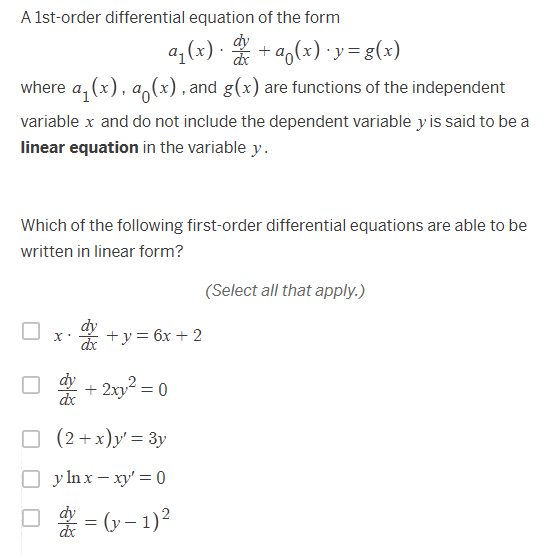 A 1st-order differential equation of the form

$a_1(x) \cdot \frac{dy}{dx} + a_0(x) \cdot y = g(x)$

where $a_1(x)$, $a_0(x)$, and $g(x)$ are functions of the independent variable $x$ and do not include the dependent variable $y$ is said to be a **linear equation** in the variable $y$.

Which of the following first-order differential equations are able to be written in linear form?

(Select all that apply.)

☐ $x \cdot \frac{dy}{dx} + y = 6x + 2$

☐ $\frac{dy}{dx} + 2xy^2 = 0$

☐ $(2 + x)y' = 3y$

☐ $y \ln x - xy' = 0$

☐ $\frac{dy}{dx} = (y - 1)^2$